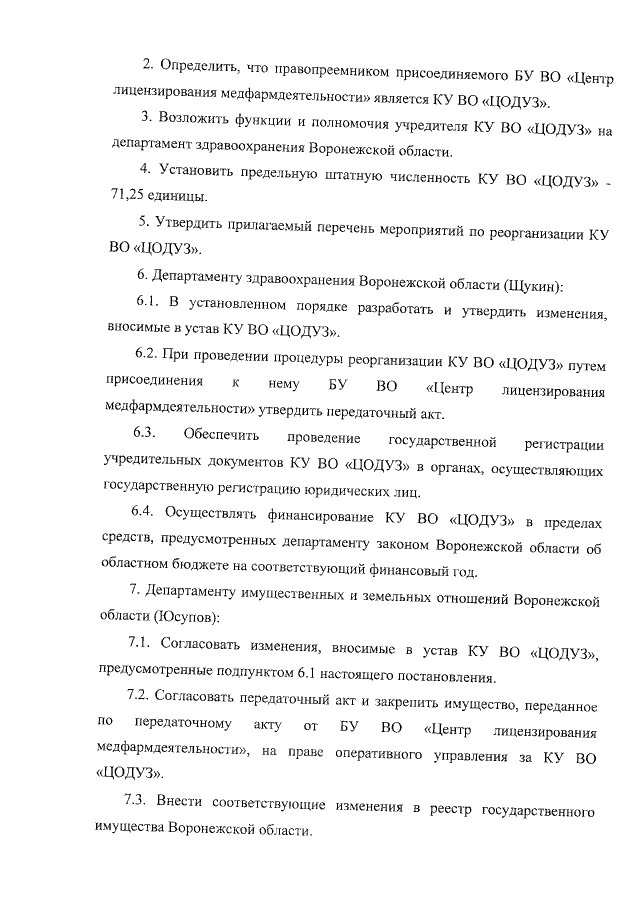 2. Определить, что правопреемником присоединяемого БУ ВО «Центр лицензирования медфармдеятельности» является КУ ВО «ЦОДУЗ».

3. Возложить функции и полномочия учредителя КУ ВО «ЦОДУЗ» на департамент здравоохранения Воронежской области.

4. Установить предельную штатную численность КУ ВО «ЦОДУЗ» - 71,25 единицы.

5. Утвердить прилагаемый перечень мероприятий по реорганизации КУ ВО «ЦОДУЗ».

6. Департаменту здравоохранения Воронежской области (Щукин):

6.1. В установленном порядке разработать и утвердить изменения, вносимые в устав КУ ВО «ЦОДУЗ».

6.2. При проведении процедуры реорганизации КУ ВО «ЦОДУЗ» путем присоединения к нему БУ ВО «Центр лицензирования медфармдеятельности» утвердить передаточный акт.

6.3. Обеспечить проведение государственной регистрации учредительных документов КУ ВО «ЦОДУЗ» в органах, осуществляющих государственную регистрацию юридических лиц.

6.4. Осуществлять финансирование КУ ВО «ЦОДУЗ» в пределах средств, предусмотренных департаменту законом Воронежской области об областном бюджете на соответствующий финансовый год.

7. Департаменту имущественных и земельных отношений Воронежской области (Юсупов):

7.1. Согласовать изменения, вносимые в устав КУ ВО «ЦОДУЗ», предусмотренные подпунктом 6.1 настоящего постановления.

7.2. Согласовать передаточный акт и закрепить имущество, переданное по передаточному акту от БУ ВО «Центр лицензирования медфармдеятельности», на праве оперативного управления за КУ ВО «ЦОДУЗ».

7.3. Внести соответствующие изменения в реестр государственного имущества Воронежской области.